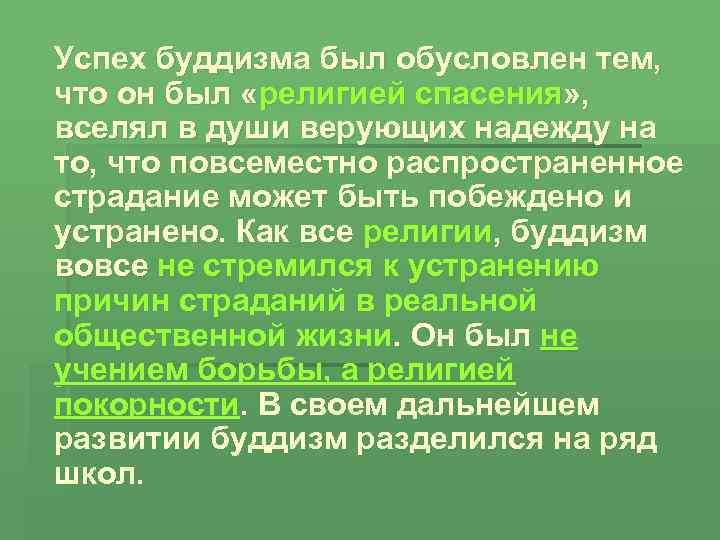 Успех буддизма был обусловлен тем, что он был «религией спасения», вселял в души верующих надежду на то, что повсеместно распространенное страдание может быть побеждено и устранено. Как все религии, буддизм вовсе не стремился к устранению причин страданий в реальной общественной жизни. Он был не учением борьбы, а религией покорности. В своем дальнейшем развитии буддизм разделился на ряд школ.